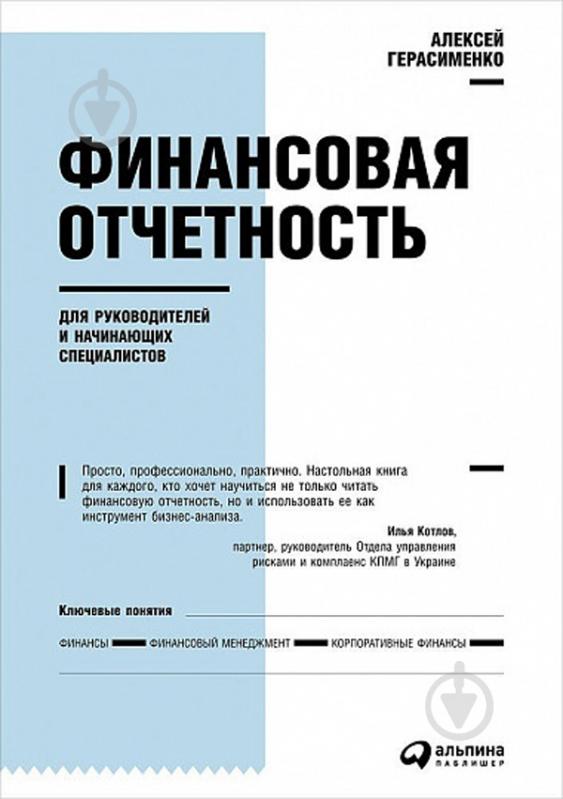 АЛЕКСЕЙ ГЕРАСИМЕНКО

ФИНАНСОВАЯ ОТЧЕТНОСТЬ

ДЛЯ РУКОВОДИТЕЛЕЙ И НАЧИНАЮЩИХ СПЕЦИАЛИСТОВ

Просто, профессионально, практично. Настольная книга для каждого, кто хочет научиться не только читать финансовую отчетность, но и использовать ее как инструмент бизнес-анализа.

Илья Котлов,
партнер, руководитель Отдела управления рисками и комплаенс КПМГ в Украине

Ключевые понятия

ФИНАНСЫ ФИНАНСОВЫЙ МЕНЕДЖМЕНТ КОРПОРАТИВНЫЕ ФИНАНСЫ

альпина ПАБЛИШЕР